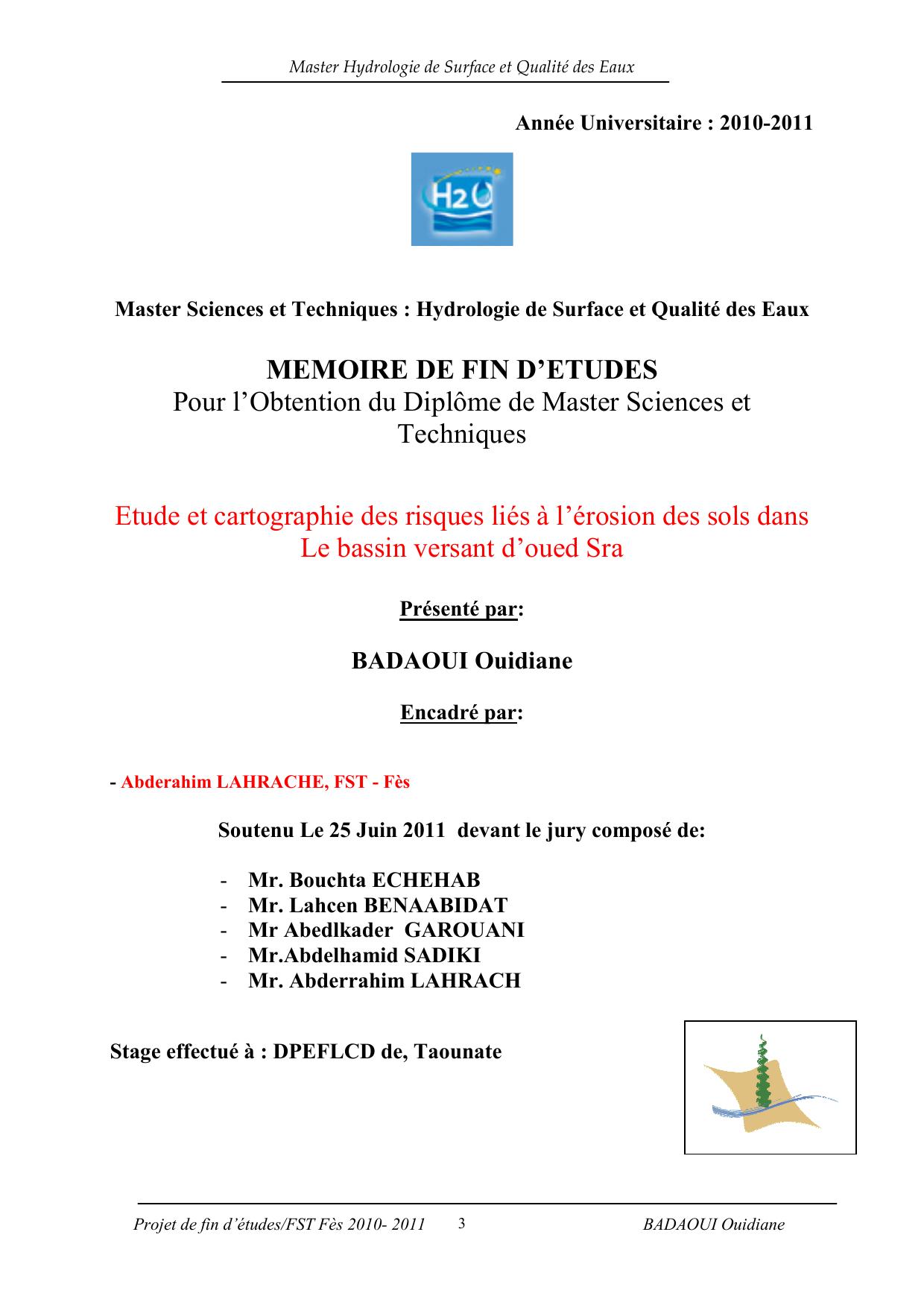 Master Hydrologie de Surface et Qualité des Eaux

Année Universitaire : 2010-2011

H2O

Master Sciences et Techniques : Hydrologie de Surface et Qualité des Eaux

MEMOIRE DE FIN D'ETUDES
Pour l'Obtention du Diplôme de Master Sciences et Techniques

Etude et cartographie des risques liés à l'érosion des sols dans Le bassin versant d'oued Sra

Présenté par:

BADAOUI Ouidiane

Encadré par:

- Abderahim LAHRACHE, FST - Fès

Soutenu Le 25 Juin 2011 devant le jury composé de:

- Mr. Bouchta ECHEHAB
- Mr. Lahcen BENAABIDAT
- Mr Abedlkader GAROUANI
- Mr.Abdelhamid SADIKI
- Mr. Abderrahim LAHRACH

Stage effectué à : DPEFLCD de, Taounate

Projet de fin d'études/FST Fès 2010- 2011 3 BADAOUI Ouidiane